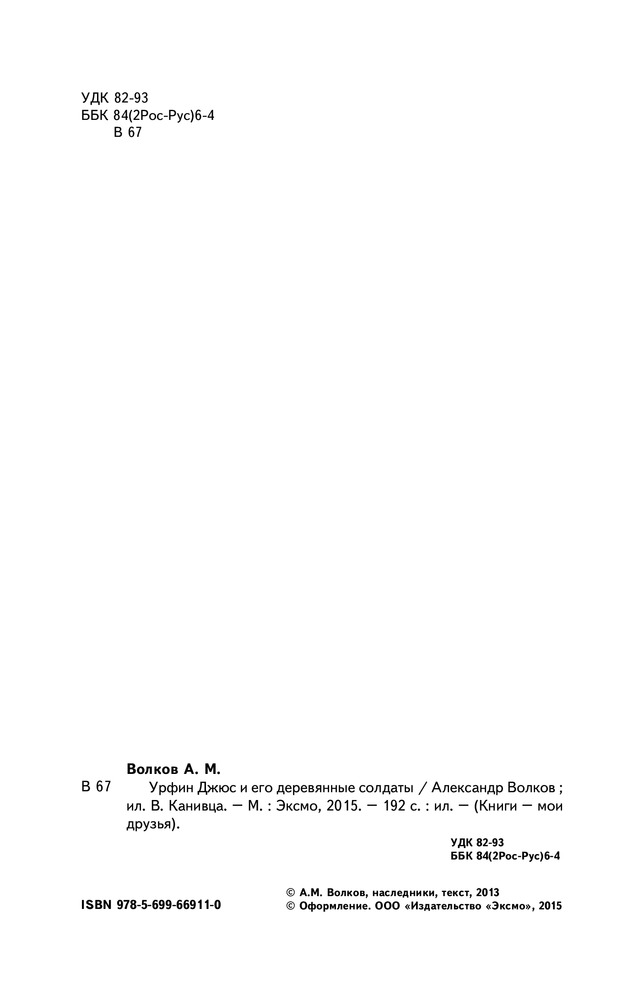 УДК 82-93
ББК 84(2Рос-Рус)6-4
В 67

Волков А. М.

В 67 Урфин Джюс и его деревянные солдаты / Александр Волков ; ил. В. Канивца. — М. : Эксмо, 2015. — 192 с. : ил. — (Книги — мои друзья).

УДК 82-93
ББК 84(2Рос-Рус)6-4

ISBN 978-5-699-66911-0

© А.М. Волков, наследники, текст, 2013
© Оформление. ООО «Издательство «Эксмо», 2015